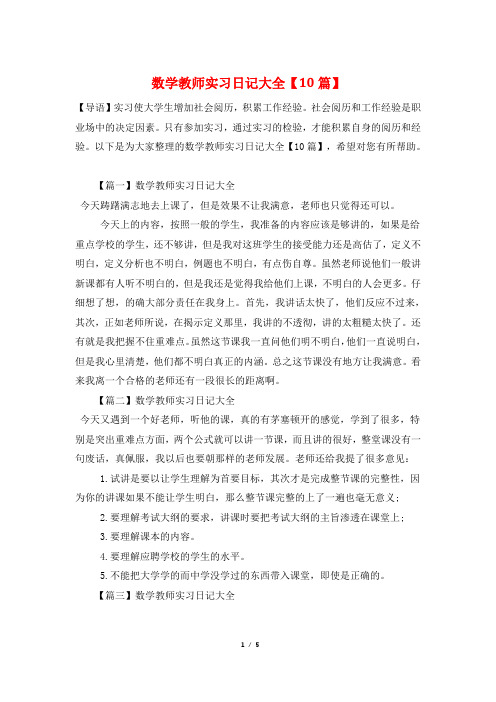 数学教师实习日记大全【10篇】

【导语】实习使大学生增加社会阅历，积累工作经验。社会阅历和工作经验是职业场中的决定因素。只有参加实习，通过实习的检验，才能积累自身的阅历和经验。以下是为大家整理的数学教师实习日记大全【10篇】，希望对您有所帮助。

【篇一】数学教师实习日记大全

今天踌躇满志地去上课了，但是效果不让我满意，老师也只觉得还可以。

今天上的内容，按照一般的学生，我准备的内容应该是够讲的，如果是给重点学校的学生，还不够讲，但是我对这班学生的接受能力还是高估了，定义不明白，定义分析也不明白，例题也不明白，有点伤自尊。虽然老师说他们一般讲新课都有人听不明白的，但是我还是觉得我给他们上课，不明白的人会更多。仔细想了想，的确大部分责任在我身上。首先，我讲话太快了，他们反应不过来，其次，正如老师所说，在揭示定义那里，我讲的不透彻，讲的太粗糙太快了。还有就是我把握不住重难点。虽然这节课我一直问他们明不明白，他们一直说明白，但是我心里清楚，他们都不明白真正的内涵。总之这节课没有地方让我满意。看来我离一个合格的老师还有一段很长的距离啊。

【篇二】数学教师实习日记大全

今天又遇到一个好老师，听他的课，真的有茅塞顿开的感觉，学到了很多，特别是突出重难点方面，两个公式就可以讲一节课，而且讲的很好，整堂课没有一句废话，真佩服，我以后也要朝那样的老师发展。老师还给我提了很多意见：

1.试讲是要以让学生理解为首要目标，其次才是完成整节课的完整性，因为你的讲课如果不能让学生明白，那么整节课完整的上了一遍也毫无意义；

2.要理解考试大纲的要求，讲课时要把考试大纲的主旨渗透在课堂上；

3.要理解课本的内容。

4.要理解应聘学校的学生的水平。

5.不能把大学学的而中学没学过的东西带入课堂，即使是正确的。

【篇三】数学教师实习日记大全

1 / 5